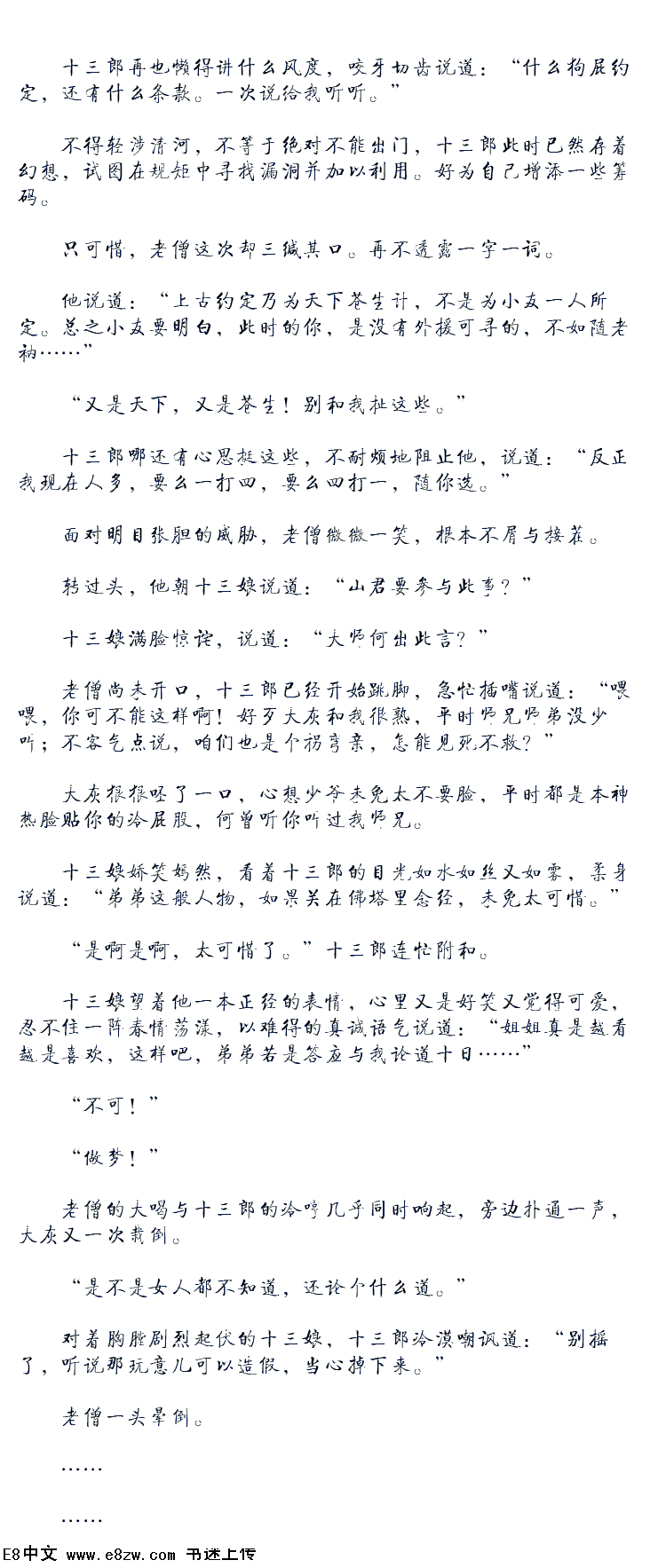 十三郎再也懒得讲什么风度，咬牙切齿说道：“什么狗屁约定，还有什么条款。一次说给我听听。”

不得轻涉清河，不等于绝对不能出门，十三郎此时已然存着幻想，试图在规矩中寻找漏洞并加以利用。好为自己增添一些筹码。

只可惜，老僧这次却三缄其口。再不透露一字一词。

他说道：“上古约定乃为天下苍生计，不是为小友一人所定。总之小友要明白，此时的你，是没有外援可寻的，不如随老衲……”

“又是天下，又是苍生！别和我扯这些。”

十三郎哪还有心思挺这些，不耐烦地阻止他，说道：“反正我现在人多，要么一打四，要么四打一，随你选。”

面对明目张胆的威胁，老僧微微一笑，根本不屑与接茬。

转过头，他朝十三娘说道：“山君要参与此事？”

十三娘满脸惊诧，说道：“大师何出此言？”

老僧尚未开口，十三郎已经开始跳脚，急忙插嘴说道：“喂喂，你可不能这样啊！好歹大灰和我很熟，平时师兄师弟没少叫；不客气点说，咱们也是个拐弯亲，怎能见死不救？”

大灰狠狠呸了一口，心想少爷未免太不要脸，平时都是本神热脸贴你的冷屁股，何曾听你叫过我师兄。

十三娘娇笑嫣然，看着十三郎的目光如水如丝又如雾，柔身说道：“弟弟这般人物，如果关在佛塔里念经，未免太可惜。”

“是啊是啊，太可惜了。”十三郎连忙附和。

十三娘望着他一本正经的表情，心里又是好笑又觉得可爱，忍不住一阵春情荡漾，以难得的真诚语气说道：“姐姐真是越看越是喜欢，这样吧，弟弟若是答应与我论道十日……”

“不可！”

“做梦！”

老僧的大喝与十三郎的冷哼几乎同时响起，旁边扑通一声，大灰又一次栽倒。

“是不是女人都不知道，还论个什么道。”

对着胸膛剧烈起伏的十三娘，十三郎冷漠嘲讽道：“别摇了，听说那玩意儿可以造假，当心掉下来。”

老僧一头晕倒。

……

……

E8中文 www.e8zw.com 书迷上传